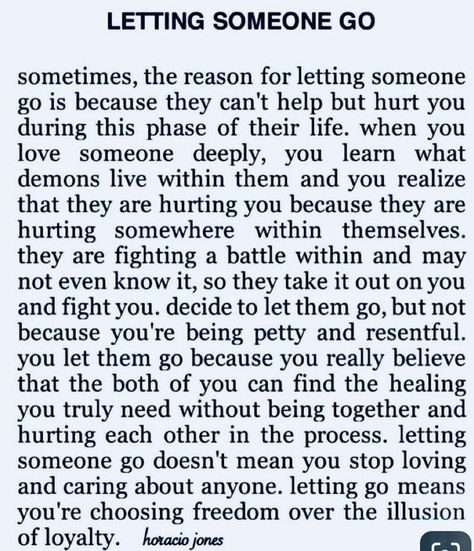 LETTING SOMEONE GO

sometimes, the reason for letting someone go is because they can't help but hurt you during this phase of their life. when you love someone deeply, you learn what demons live within them and you realize that they are hurting you because they are hurting somewhere within themselves. they are fighting a battle within and may not even know it, so they take it out on you and fight you. decide to let them go, but not because you're being petty and resentful. you let them go because you really believe that the both of you can find the healing you truly need without being together and hurting each other in the process. letting someone go doesn't mean you stop loving and caring about anyone. letting go means you're choosing freedom over the illusion of loyalty. horacio jones